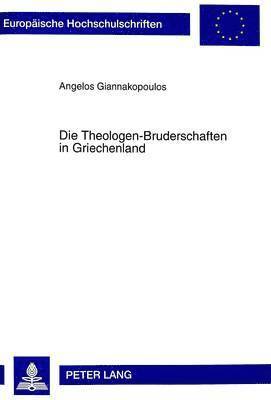 Europäische Hochschulschriften

Angelos Giannakopoulos

Die Theologen-Bruderschaften in Griechenland

PETER LANG